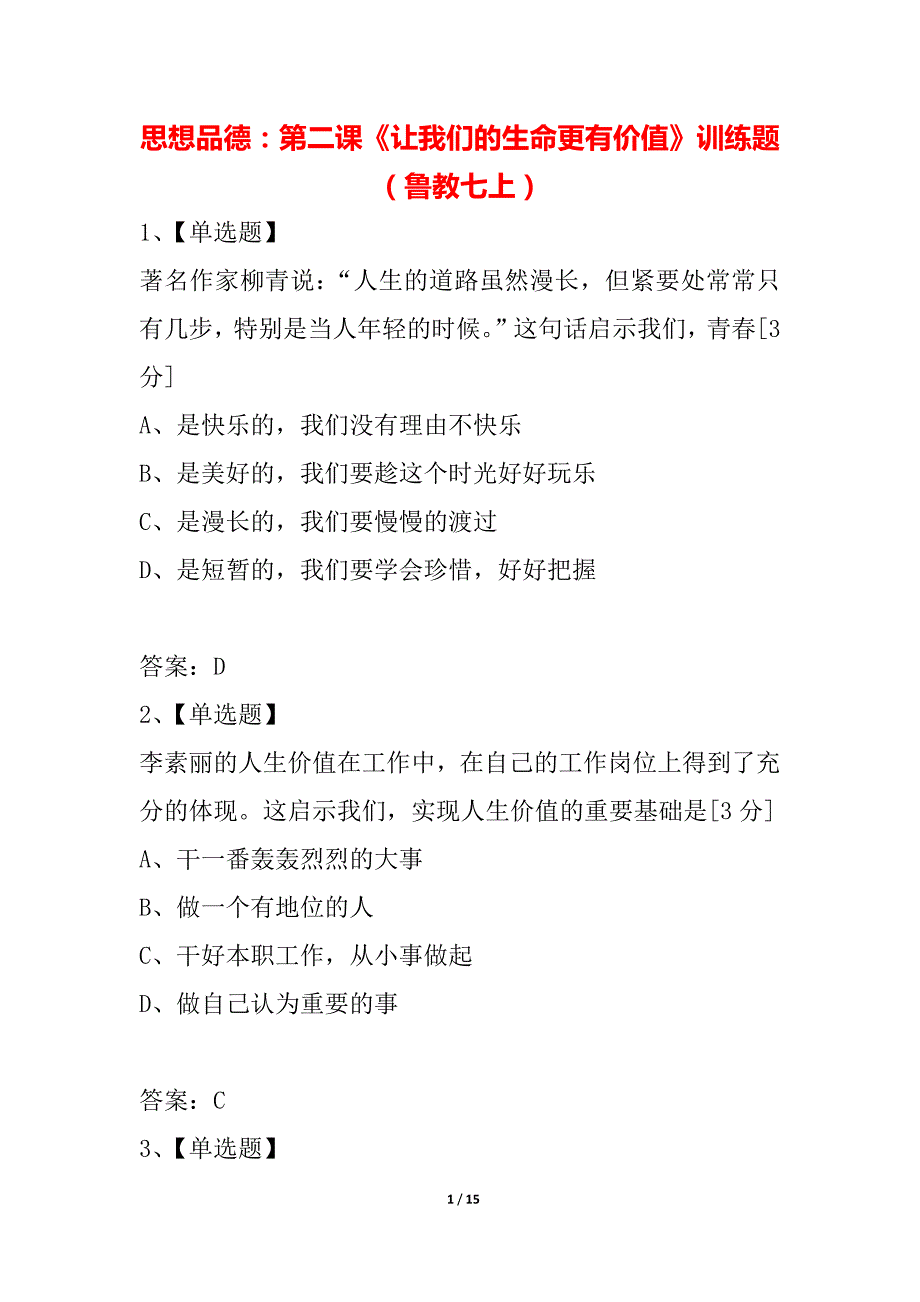 思想品德：第二课《让我们的生命更有价值》训练题（鲁教七上）

1、【单选题】

著名作家柳青说：“人生的道路虽然漫长，但紧要处常常只有几步，特别是当人年轻的时候。”这句话启示我们，青春[3分]

A、是快乐的，我们没有理由不快乐

B、是美好的，我们要趁这个时光好好玩乐

C、是漫长的，我们要慢慢的渡过

D、是短暂的，我们要学会珍惜，好好把握

答案：D

2、【单选题】

李素丽的人生价值在工作中，在自己的工作岗位上得到了充分的体现。这启示我们，实现人生价值的重要基础是[3分]

A、干一番轰轰烈烈的大事

B、做一个有地位的人

C、干好本职工作，从小事做起

D、做自己认为重要的事

答案：C

3、【单选题】

1 / 15